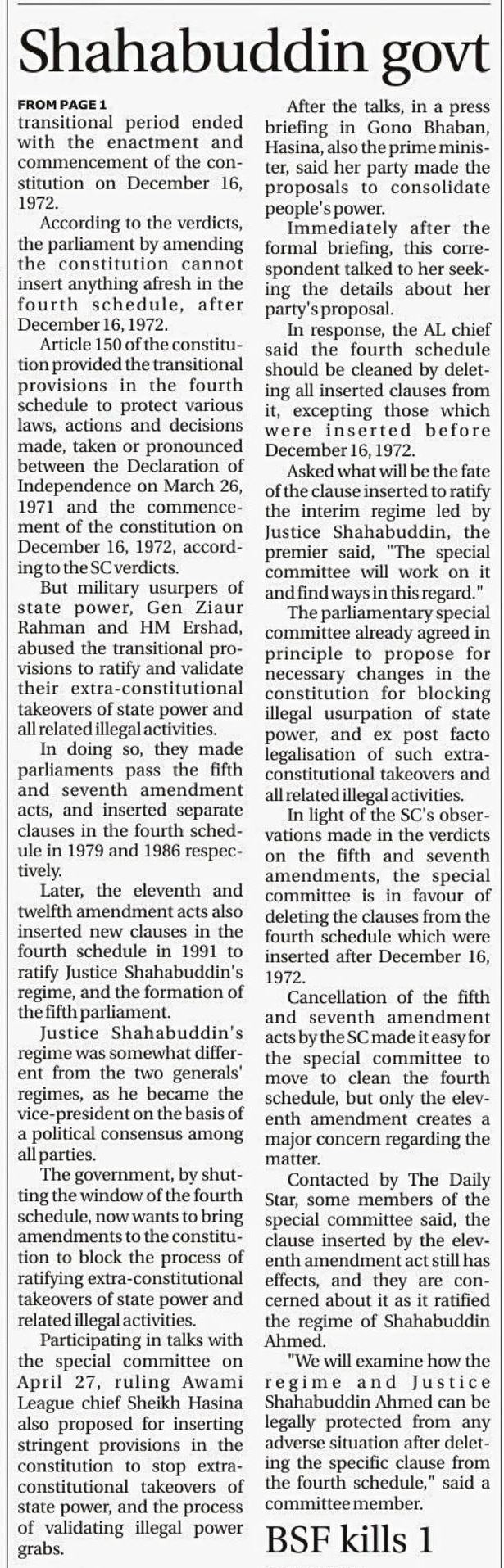 Shahabuddin govt

FROM PAGE 1
transitional period ended with the enactment and commencement of the constitution on December 16, 1972.

According to the verdicts, the parliament by amending the constitution cannot insert anything afresh in the fourth schedule, after December 16, 1972.

Article 150 of the constitution provided the transitional provisions in the fourth schedule to protect various laws, actions and decisions made, taken or pronounced between the Declaration of Independence on March 26, 1971 and the commencement of the constitution on December 16, 1972, according to the SC verdicts.

But military usurpers of state power, Gen Ziaur Rahman and HM Ershad, abused the transitional provisions to ratify and validate their extra-constitutional takeovers of state power and all related illegal activities.

In doing so, they made parliaments pass the fifth and seventh amendment acts, and inserted separate clauses in the fourth schedule in 1979 and 1986 respectively.

Later, the eleventh and twelfth amendment acts also inserted new clauses in the fourth schedule in 1991 to ratify Justice Shahabuddin's regime, and the formation of the fifth parliament.

Justice Shahabuddin's regime was somewhat different from the two generals' regimes, as he became the vice-president on the basis of a political consensus among all parties.

The government, by shutting the window of the fourth schedule, now wants to bring amendments to the constitution to block the process of ratifying extra-constitutional takeovers of state power and related illegal activities.

Participating in talks with the special committee on April 27, ruling Awami League chief Sheikh Hasina also proposed for inserting stringent provisions in the constitution to stop extra-constitutional takeovers of state power, and the process of validating illegal power grabs.

After the talks, in a press briefing in Gono Bhaban, Hasina, also the prime minister, said her party made the proposals to consolidate people's power.

Immediately after the formal briefing, this correspondent talked to her seeking the details about her party's proposal.

In response, the AL chief said the fourth schedule should be cleaned by deleting all inserted clauses from it, excepting those which were inserted before December 16, 1972.

Asked what will be the fate of the clause inserted to ratify the interim regime led by Justice Shahabuddin, the premier said, "The special committee will work on it and find ways in this regard."

The parliamentary special committee already agreed in principle to propose for necessary changes in the constitution for blocking illegal usurpation of state power, and ex post facto legalisation of such extra-constitutional takeovers and all related illegal activities.

In light of the SC's observations made in the verdicts on the fifth and seventh amendments, the special committee is in favour of deleting the clauses from the fourth schedule which were inserted after December 16, 1972.

Cancellation of the fifth and seventh amendment acts by the SC made it easy for the special committee to move to clean the fourth schedule, but only the eleventh amendment creates a major concern regarding the matter.

Contacted by The Daily Star, some members of the special committee said, the clause inserted by the eleventh amendment act still has effects, and they are concerned about it as it ratified the regime of Shahabuddin Ahmed.

"We will examine how the regime and Justice Shahabuddin Ahmed can be legally protected from any adverse situation after deleting the specific clause from the fourth schedule," said a committee member.

BSF kills 1